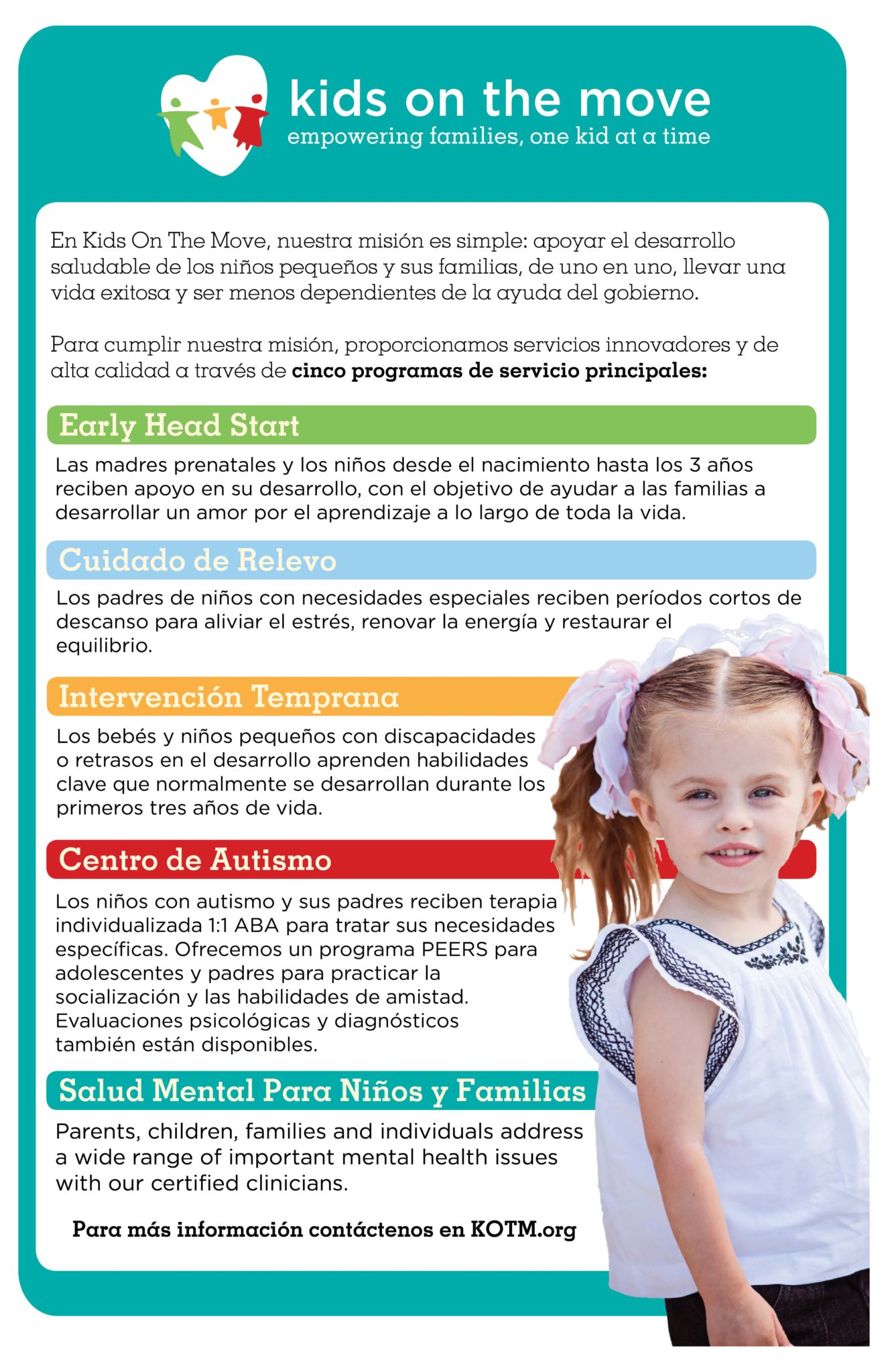 kids on the move
empowering families, one kid at a time

En Kids On The Move, nuestra misión es simple: apoyar el desarrollo saludable de los niños pequeños y sus familias, de uno en uno, llevar una vida exitosa y ser menos dependientes de la ayuda del gobierno.

Para cumplir nuestra misión, proporcionamos servicios innovadores y de alta calidad a través de cinco programas de servicio principales:

Early Head Start

Las madres prenatales y los niños desde el nacimiento hasta los 3 años reciben apoyo en su desarrollo, con el objetivo de ayudar a las familias a desarrollar un amor por el aprendizaje a lo largo de toda la vida.

Cuidado de Relevo

Los padres de niños con necesidades especiales reciben períodos cortos de descanso para aliviar el estrés, renovar la energía y restaurar el equilibrio.

Intervención Temprana

Los bebés y niños pequeños con discapacidades o retrasos en el desarrollo aprenden habilidades clave que normalmente se desarrollan durante los primeros tres años de vida.

Centro de Autismo

Los niños con autismo y sus padres reciben terapia individualizada 1:1 ABA para tratar sus necesidades específicas. Ofrecemos un programa PEERS para adolescentes y padres para practicar la socialización y las habilidades de amistad. Evaluaciones psicológicas y diagnósticos también están disponibles.

Salud Mental Para Niños y Familias

Parents, children, families and individuals address a wide range of important mental health issues with our certified clinicians.

Para más información contáctenos en KOTM.org